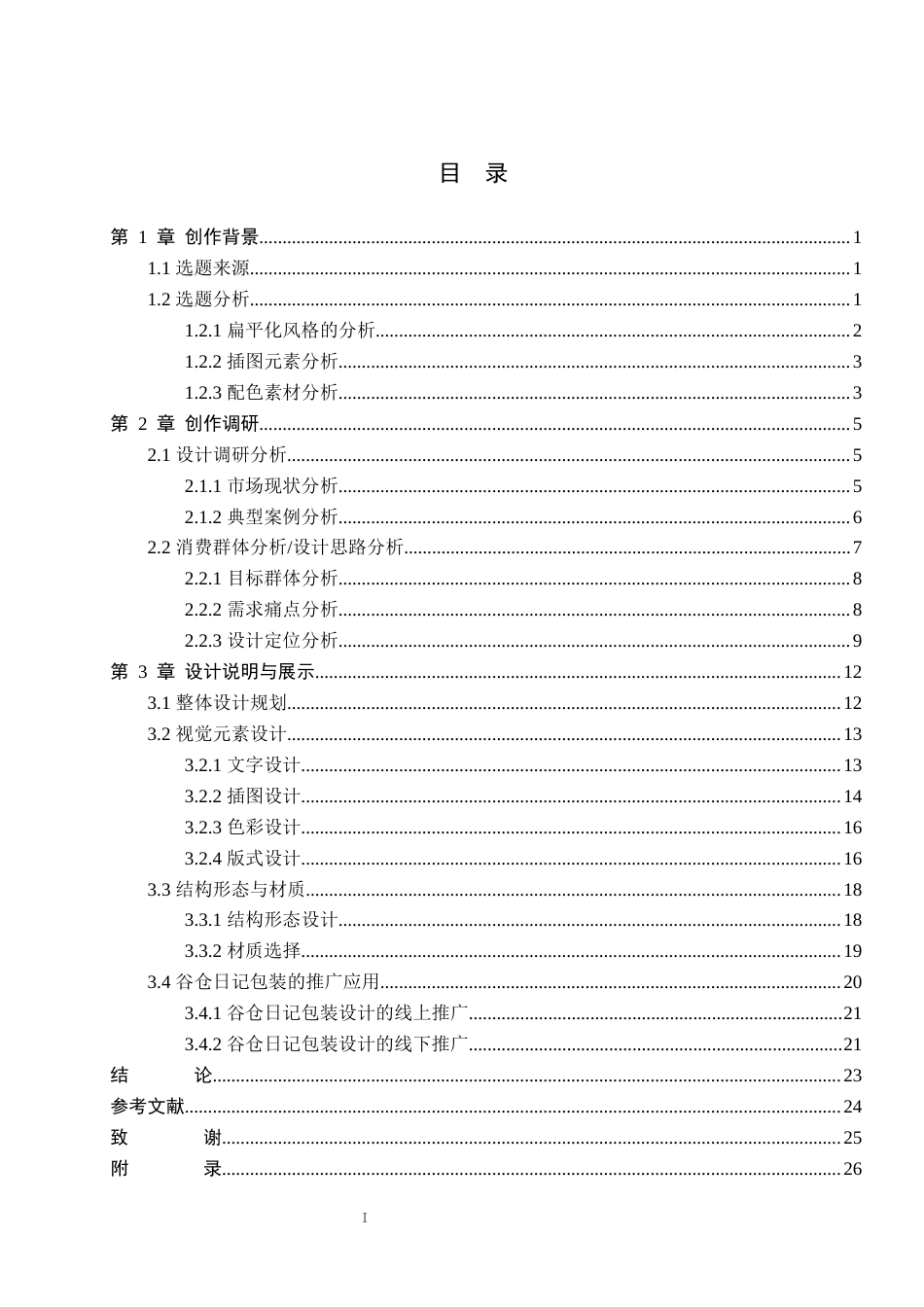 目 录

第1章 创作背景 1
1.1选题来源 1
1.2选题分析 1
1.2.1扁平化风格的分析 2
1.2.2插图元素分析 3
1.2.3配色素材分析 3
第2章 创作调研 5
2.1设计调研分析 5
2.1.1市场现状分析 5
2.1.2典型案例分析 6
2.2消费群体分析/设计思路分析 7
2.2.1目标群体分析 8
2.2.2需求痛点分析 8
2.2.3设计定位分析 9
第3章 设计说明与展示 12
3.1整体设计规划 12
3.2视觉元素设计 13
3.2.1文字设计 13
3.2.2插图设计 14
3.2.3色彩设计 16
3.2.4版式设计 16
3.3结构形态与材质 18
3.3.1结构形态设计 18
3.3.2材质选择 19
3.4谷仓日记包装的推广应用 20
3.4.1谷仓日记包装设计的线上推广 21
3.4.2谷仓日记包装设计的线下推广 21
结 论 23
参考文献 24
致 谢 25
附 录 26

I